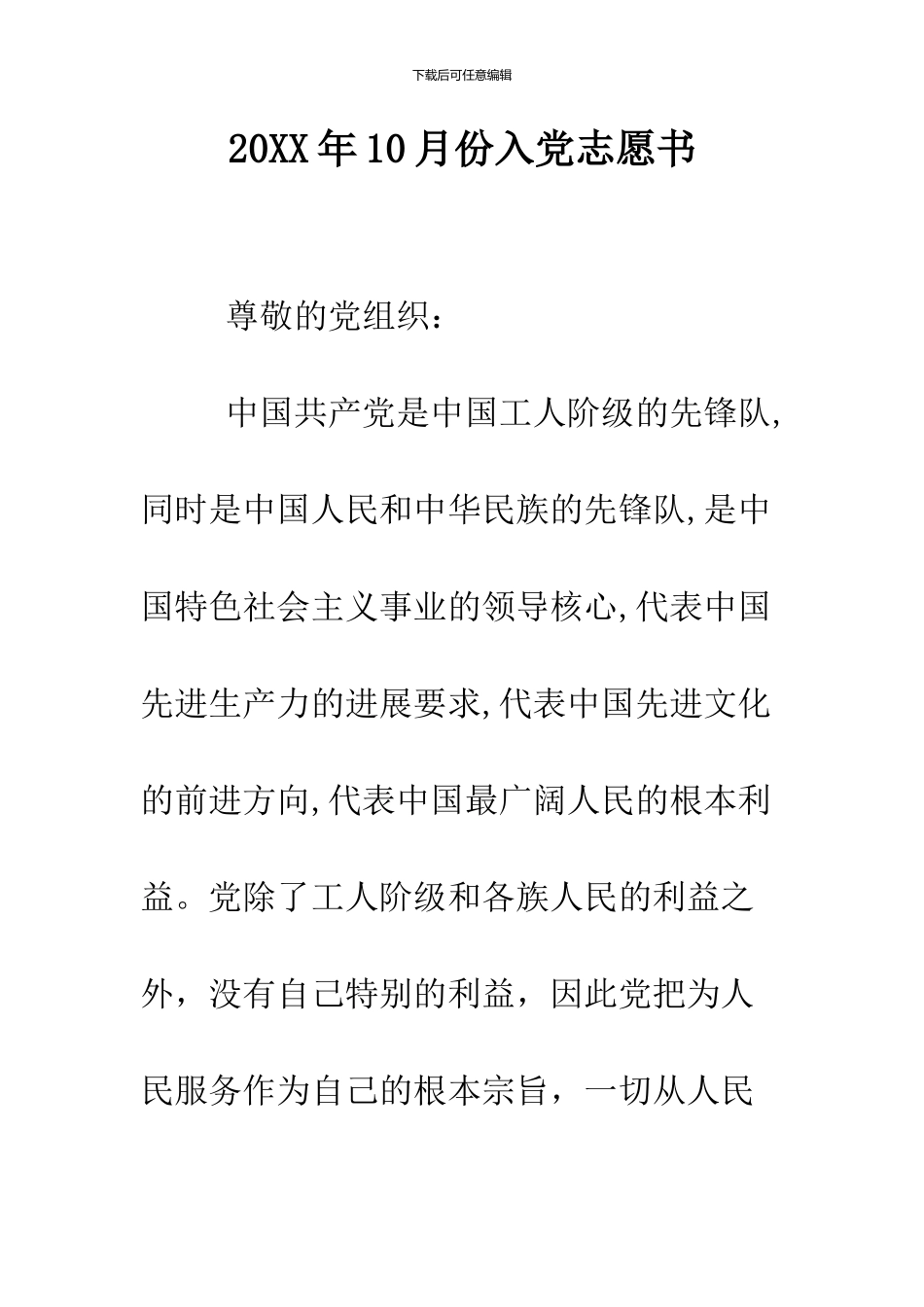 下载后可任意编辑

20XX年10月份入党志愿书

尊敬的党组织：

中国共产党是中国工人阶级的先锋队,同时是中国人民和中华民族的先锋队,是中国特色社会主义事业的领导核心,代表中国先进生产力的进展要求,代表中国先进文化的前进方向,代表中国最广阔人民的根本利益。党除了工人阶级和各族人民的利益之外，没有自己特别的利益，因此党把为人民服务作为自己的根本宗旨，一切从人民